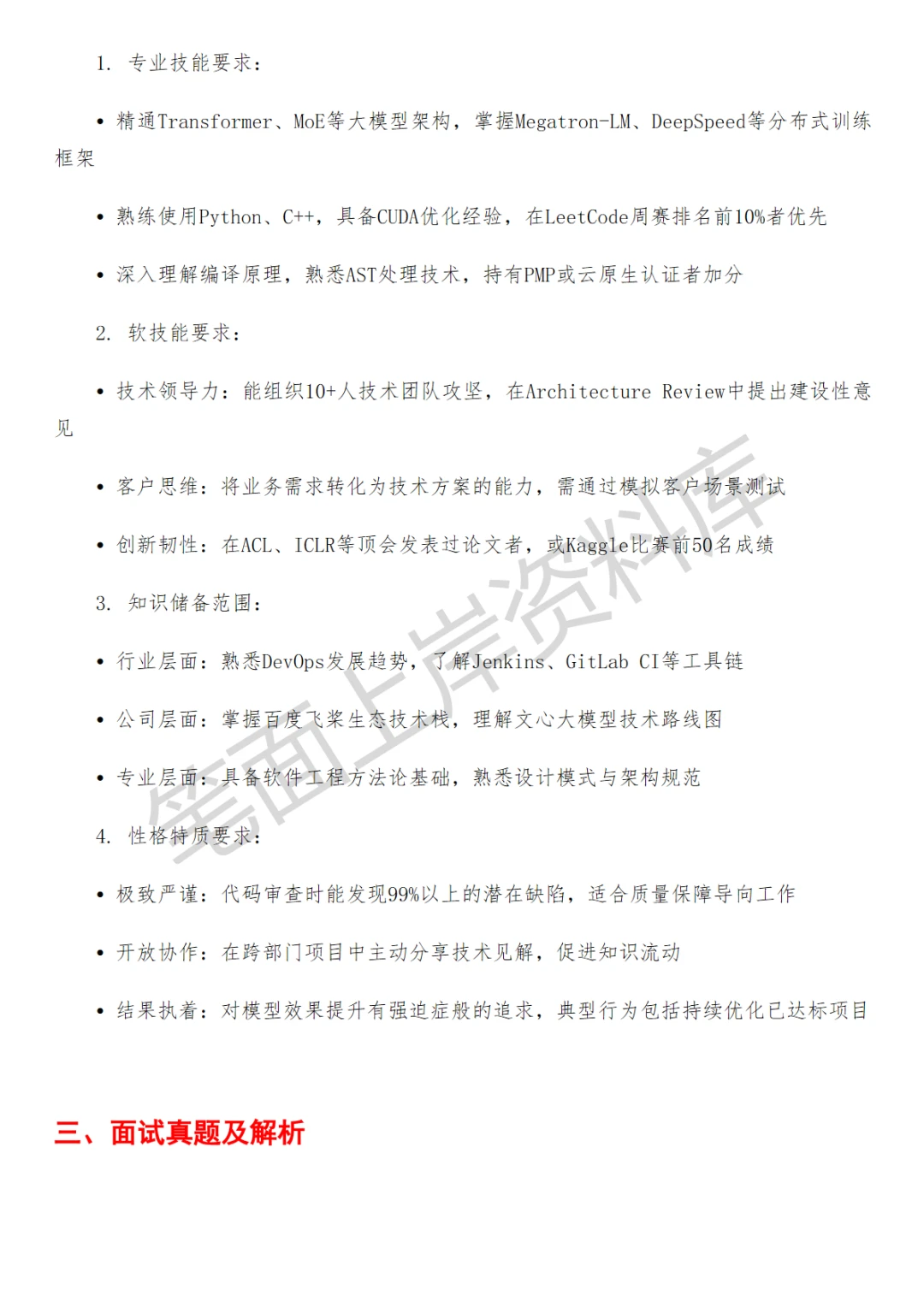 1. 专业技能要求：

• 精通Transformer、MoE等大模型架构，掌握Megatron-LM、DeepSpeed等分布式训练框架

• 熟练使用Python、C++，具备CUDA优化经验，在LeetCode周赛排名前10%者优先

• 深入理解编译原理，熟悉AST处理技术，持有PMP或云原生认证者加分

2. 软技能要求：

• 技术领导力：能组织10+人技术团队攻坚，在Architecture Review中提出建设性意见

• 客户思维：将业务需求转化为技术方案的能力，需通过模拟客户场景测试

• 创新韧性：在ACL、ICLR等顶会发表过论文者，或Kaggle比赛前50名成绩

3. 知识储备范围：

• 行业层面：熟悉DevOps发展趋势，了解Jenkins、GitLab CI等工具链

• 公司层面：掌握百度飞桨生态技术栈，理解文心大模型技术路线图

• 专业层面：具备软件工程方法论基础，熟悉设计模式与架构规范

4. 性格特质要求：

• 极致严谨：代码审查时能发现99%以上的潜在缺陷，适合质量保障导向工作

• 开放协作：在跨部门项目中主动分享技术见解，促进知识流动

• 结果执着：对模型效果提升有强迫症般的追求，典型行为包括持续优化已达标项目

三、面试真题及解析

笔面上岸资料库